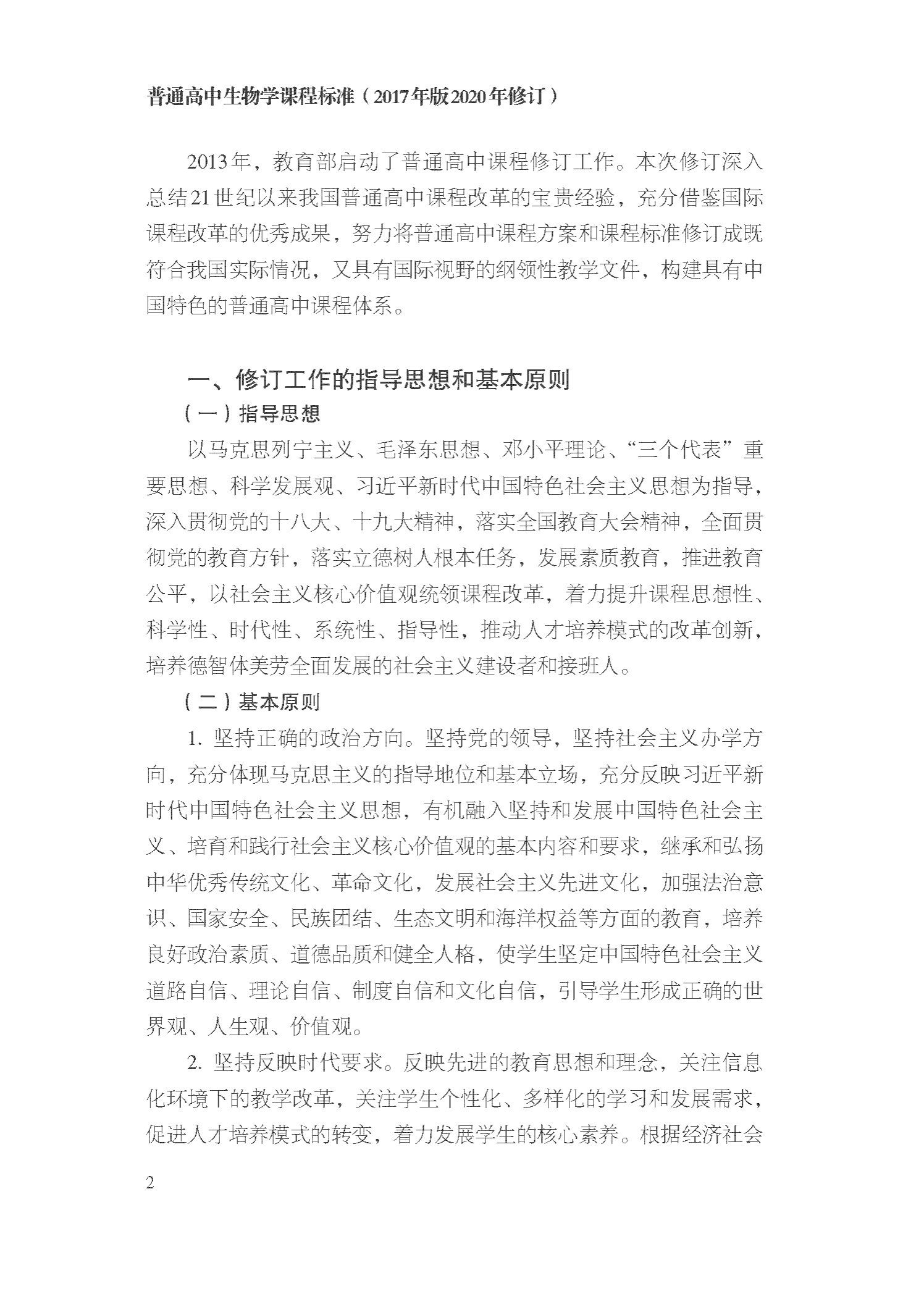 普通高中生物学课程标准（2017年版2020年修订）

2013年，教育部启动了普通高中课程修订工作。本次修订深入总结21世纪以来我国普通高中课程改革的宝贵经验，充分借鉴国际课程改革的优秀成果，努力将普通高中课程方案和课程标准修订成既符合我国实际情况，又具有国际视野的纲领性教学文件，构建具有中国特色的普通高中课程体系。

一、修订工作的指导思想和基本原则

（一）指导思想

以马克思列宁主义、毛泽东思想、邓小平理论、“三个代表”重要思想、科学发展观、习近平新时代中国特色社会主义思想为指导，深入贯彻党的十八大、十九大精神，落实全国教育大会精神，全面贯彻党的教育方针，落实立德树人根本任务，发展素质教育，推进教育公平，以社会主义核心价值观统领课程改革，着力提升课程思想性、科学性、时代性、系统性、指导性，推动人才培养模式的改革创新，培养德智体美劳全面发展的社会主义建设者和接班人。

（二）基本原则

1. 坚持正确的政治方向。坚持党的领导，坚持社会主义办学方向，充分体现马克思主义的指导地位和基本立场，充分反映习近平新时代中国特色社会主义思想，有机融入坚持和发展中国特色社会主义、培育和践行社会主义核心价值观的基本内容和要求，继承和弘扬中华优秀传统文化、革命文化，发展社会主义先进文化，加强法治意识、国家安全、民族团结、生态文明和海洋权益等方面的教育，培养良好政治素质、道德品质和健全人格，使学生坚定中国特色社会主义道路自信、理论自信、制度自信和文化自信，引导学生形成正确的世界观、人生观、价值观。

2. 坚持反映时代要求。反映先进的教育思想和理念，关注信息化环境下的教学改革，关注学生个性化、多样化的学习和发展需求，促进人才培养模式的转变，着力发展学生的核心素养。根据经济社会

2